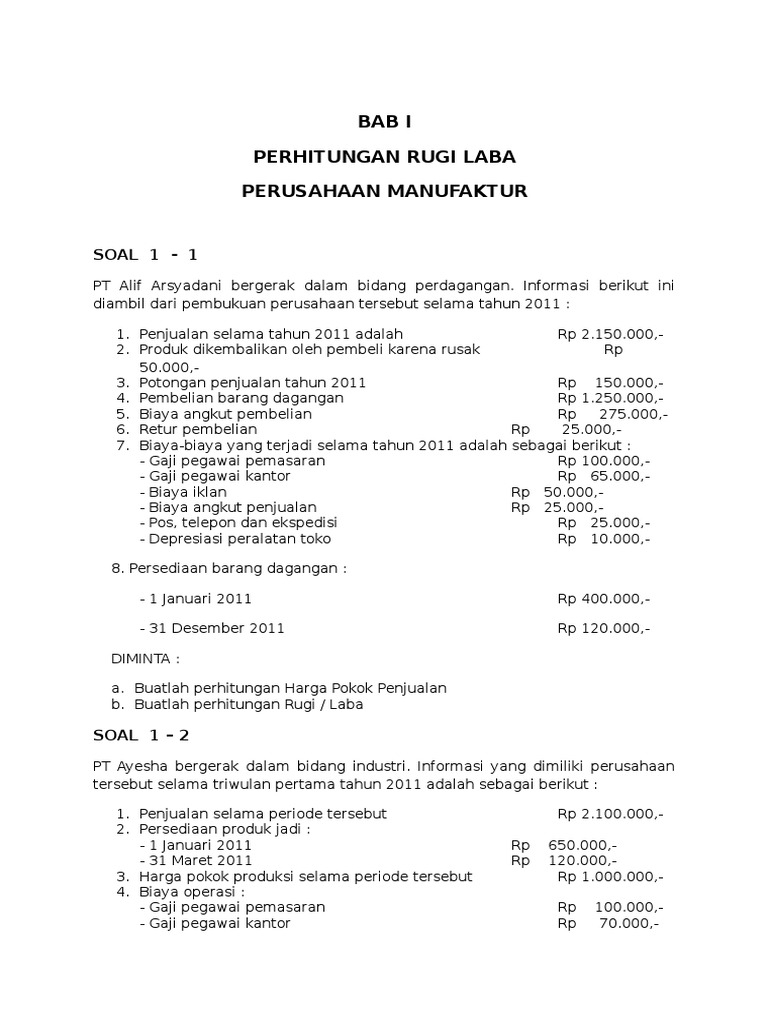 BAB I

PERHITUNGAN RUGI LABA

PERUSAHAAN MANUFAKTUR

SOAL 1 - 1

PT Alif Arsyadani bergerak dalam bidang perdagangan. Informasi berikut ini diambil dari pembukuan perusahaan tersebut selama tahun 2011 :

1. Penjualan selama tahun 2011 adalah Rp 2.150.000,-
2. Produk dikembalikan oleh pembeli karena rusak Rp 50.000,-
3. Potongan penjualan tahun 2011 Rp 150.000,-
4. Pembelian barang dagangan Rp 1.250.000,-
5. Biaya angkut pembelian Rp 275.000,-
6. Retur pembelian Rp 25.000,-
7. Biaya-biaya yang terjadi selama tahun 2011 adalah sebagai berikut :
- Gaji pegawai pemasaran Rp 100.000,-
- Gaji pegawai kantor Rp 65.000,-
- Biaya iklan Rp 50.000,-
- Biaya angkut penjualan Rp 25.000,-
- Pos, telepon dan ekspedisi Rp 25.000,-
- Depresiasi peralatan toko Rp 10.000,-

8. Persediaan barang dagangan :

- 1 Januari 2011 Rp 400.000,-

- 31 Desember 2011 Rp 120.000,-

DIMINTA :

a. Buatlah perhitungan Harga Pokok Penjualan
b. Buatlah perhitungan Rugi / Laba

SOAL 1 – 2

PT Ayesha bergerak dalam bidang industri. Informasi yang dimiliki perusahaan tersebut selama triwulan pertama tahun 2011 adalah sebagai berikut :

1. Penjualan selama periode tersebut Rp 2.100.000,-
2. Persediaan produk jadi :
- 1 Januari 2011 Rp 650.000,-
- 31 Maret 2011 Rp 120.000,-
3. Harga pokok produksi selama periode tersebut Rp 1.000.000,-
4. Biaya operasi :
- Gaji pegawai pemasaran Rp 100.000,-
- Gaji pegawai kantor Rp 70.000,-